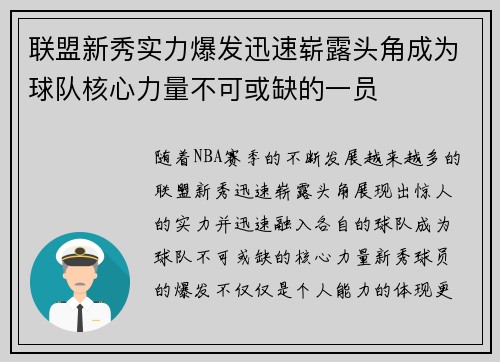 联盟新秀实力爆发迅速崭露头角成为球队核心力量不可或缺的一员

随着NBA赛季的不断发展越来越多的联盟新秀迅速崭露头角展现出惊人的实力并迅速融入各自的球队成为球队不可或缺的核心力量新秀球员的爆发不仅仅是个人能力的体现更